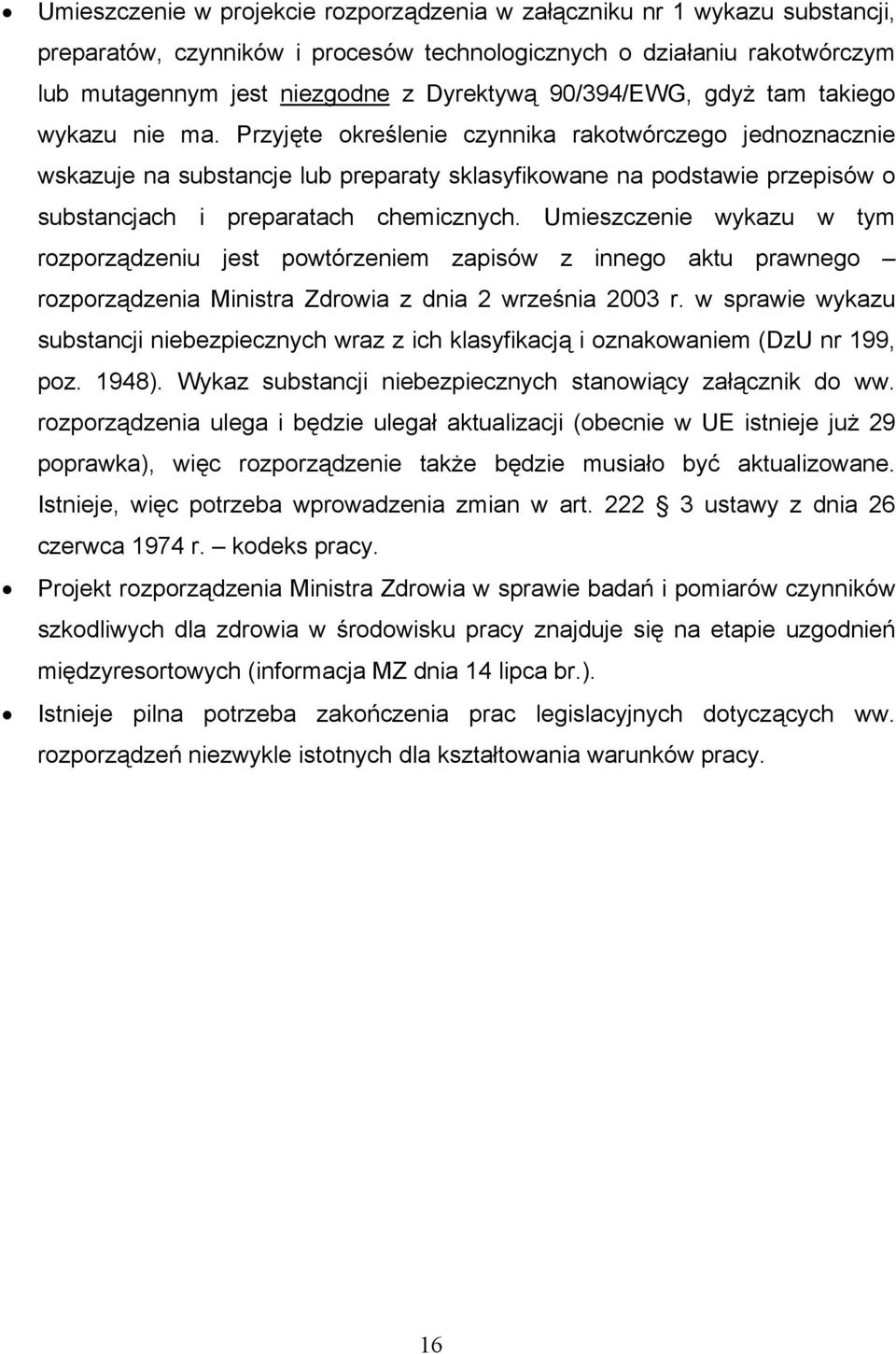 • Umieszczenie w projekcie rozporządzenia w załączniku nr 1 wykazu substancji, preparatów, czynników i procesów technologicznych o działaniu rakotwórczym lub mutagennym jest niezgodne z Dyrektywą 90/394/EWG, gdyż tam takiego wykazu nie ma. Przyjęte określenie czynnika rakotwórczego jednoznacznie wskazuje na substancje lub preparaty sklasyfikowane na podstawie przepisów o substancjach i preparatach chemicznych. Umieszczenie wykazu w tym rozporządzeniu jest powtórzeniem zapisów z innego aktu prawnego – rozporządzenia Ministra Zdrowia z dnia 2 września 2003 r. w sprawie wykazu substancji niebezpiecznych wraz z ich klasyfikacją i oznakowaniem (DzU nr 199, poz. 1948). Wykaz substancji niebezpiecznych stanowiący załącznik do ww. rozporządzenia ulega i będzie ulegał aktualizacji (obecnie w UE istnieje już 29 poprawka), więc rozporządzenie także będzie musiało być aktualizowane. Istnieje, więc potrzeba wprowadzenia zmian w art. 222 § 3 ustawy z dnia 26 czerwca 1974 r. – kodeks pracy.

• Projekt rozporządzenia Ministra Zdrowia w sprawie badań i pomiarów czynników szkodliwych dla zdrowia w środowisku pracy znajduje się na etapie uzgodnień międzyresortowych (informacja MZ dnia 14 lipca br.).

• Istnieje pilna potrzeba zakończenia prac legislacyjnych dotyczących ww. rozporządzeń niezwykle istotnych dla kształtowania warunków pracy.

16